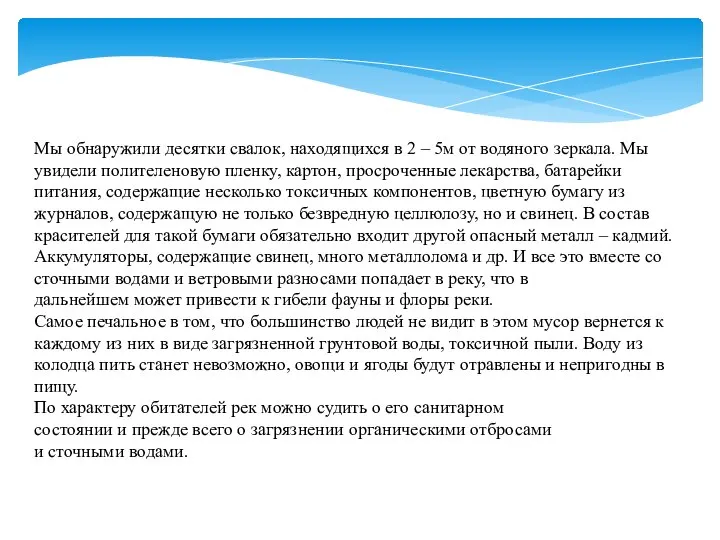 Мы обнаружили десятки свалок, находящихся в 2 – 5м от водяного зеркала. Мы увидели полителеновую пленку, картон, просроченные лекарства, батарейки питания, содержащие несколько токсичных компонентов, цветную бумагу из журналов, содержащую не только безвредную целлюлозу, но и свинец. В состав красителей для такой бумаги обязательно входит другой опасный металл – кадмий. Аккумуляторы, содержащие свинец, много металлолома и др. И все это вместе со сточными водами и ветровыми разносами попадает в реку, что в дальнейшем может привести к гибели фауны и флоры реки.
Самое печальное в том, что большинство людей не видит в этом мусор вернется к каждому из них в виде загрязненной грунтовой воды, токсичной пыли. Воду из колодца пить станет невозможно, овощи и ягоды будут отравлены и непригодны в пищу.
По характеру обитателей рек можно судить о его санитарном состоянии и прежде всего о загрязнении органическими отбросами и сточными водами.